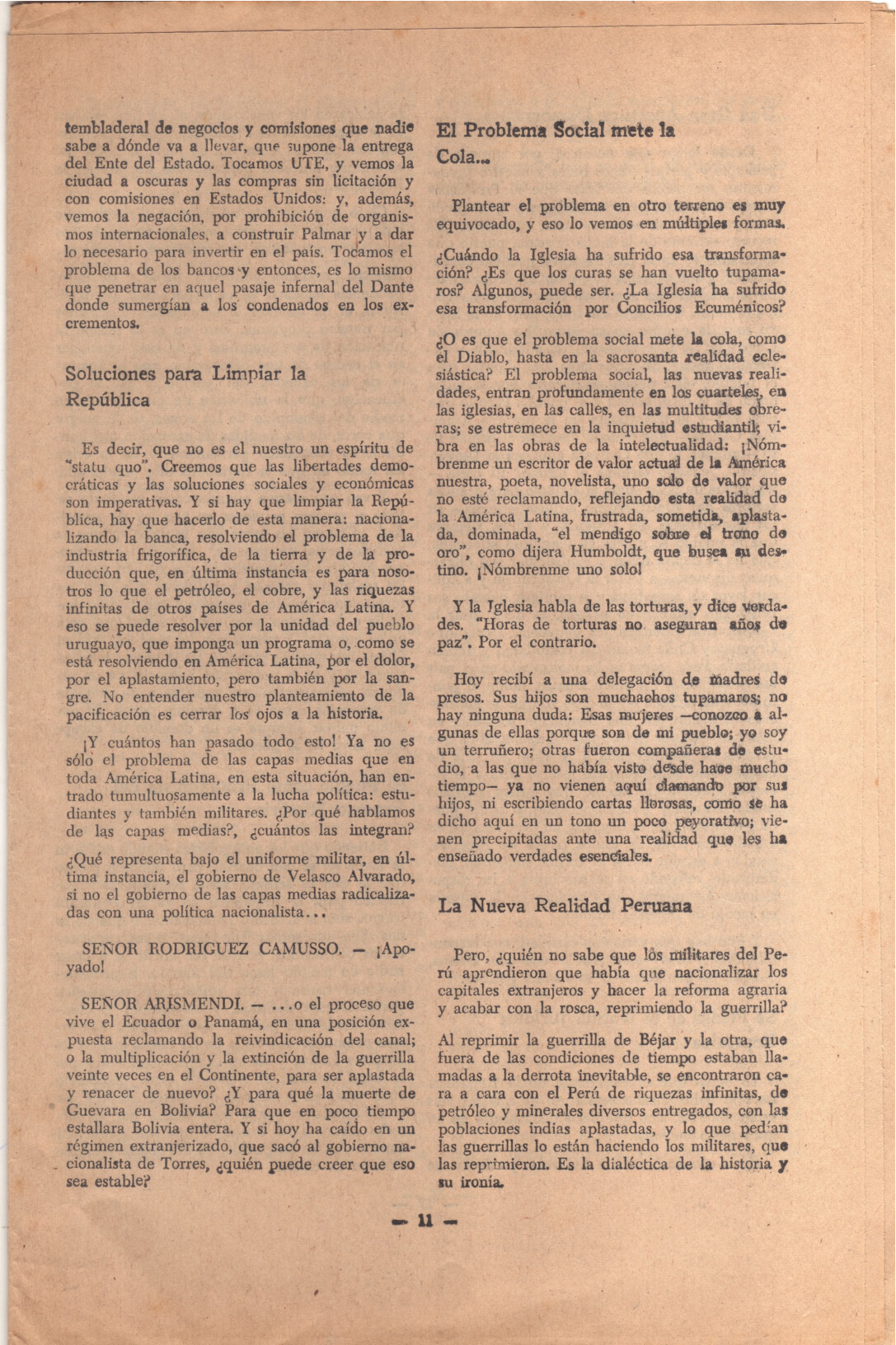 tembladeral de negocios y comisiones que nadie sabe a dónde va a llevar, que supone la entrega del Ente del Estado. Tocamos UTE, y vemos la ciudad a oscuras y las compras sin licitación y con comisiones en Estados Unidos: y, además, vemos la negación, por prohibición de organismos internacionales, a construir Palmar y a dar lo necesario para invertir en el país. Tocamos el problema de los bancos y entonces, es lo mismo que penetrar en aquel pasaje infernal del Dante donde sumergían a los condenados en los excrementos.

Soluciones para Limpiar la República

Es decir, que no es el nuestro un espíritu de "statu quo". Creemos que las libertades democráticas y las soluciones sociales y económicas son imperativas. Y si hay que limpiar la República, hay que hacerlo de esta manera: nacionalizando la banca, resolviendo el problema de la industria frigorífica, de la tierra y de la producción que, en última instancia es para nosotros lo que el petróleo, el cobre, y las riquezas infinitas de otros países de América Latina. Y eso se puede resolver por la unidad del pueblo uruguayo, que imponga un programa o, como se está resolviendo en América Latina, por el dolor, por el aplastamiento, pero también por la sangre. No entender nuestro planteamiento de la pacificación es cerrar los ojos a la historia.

¡Y cuántos han pasado todo esto! Ya no es sólo el problema de las capas medias que en toda América Latina, en esta situación, han entrado tumultuosamente a la lucha política: estudiantes y también militares. ¿Por qué hablamos de las capas medias?, ¿cuántos las integran?

¿Qué representa bajo el uniforme militar, en última instancia, el gobierno de Velasco Alvarado, si no el gobierno de las capas medias radicalizadas con una política nacionalista...

SEÑOR RODRIGUEZ CAMUSSO. — ¡Apoyado!

SEÑOR ARISMENDI. — ...o el proceso que vive el Ecuador o Panamá, en una posición expuesta reclamando la reivindicación del canal; o la multiplicación y la extinción de la guerrilla veinte veces en el Continente, para ser aplastada y renacer de nuevo? ¿Y para qué la muerte de Guevara en Bolivia? Para que en poco tiempo estallara Bolivia entera. Y si hoy ha caído en un régimen extranjerizado, que sacó al gobierno nacionalista de Torres, ¿quién puede creer que eso sea estable?

El Problema Social mete la Cola...

Plantear el problema en otro terreno es muy equivocado, y eso lo vemos en múltiples formas.

¿Cuándo la Iglesia ha sufrido esa transformación? ¿Es que los curas se han vuelto tupamaros? Algunos, puede ser. ¿La Iglesia ha sufrido esa transformación por Concilios Ecuménicos?

¿O es que el problema social mete la cola, como el Diablo, hasta en la sacrosanta realidad eclesiástica? El problema social, las nuevas realidades, entran profundamente en los cuarteles, en las iglesias, en las calles, en las multitudes obreras; se estremece en la inquietud estudiantil; vibra en las obras de la intelectualidad: ¡Nómbrenme un escritor de valor actual de la América nuestra, poeta, novelista, uno solo de valor que no esté reclamando, reflejando esta realidad de la América Latina, frustrada, sometida, aplastada, dominada, "el mendigo sobre el trono de oro", como dijera Humboldt, que busca su destino. ¡Nómbrenme uno solo!

Y la Iglesia habla de las torturas, y dice verdades. "Horas de torturas no aseguran años de paz". Por el contrario.

Hoy recibí a una delegación de madres de presos. Sus hijos son muchachos tupamaros; no hay ninguna duda: Esas mujeres —conozco a algunas de ellas porque son de mi pueblo; yo soy un terruñero; otras fueron compañeras de estudio, a las que no había visto desde hace mucho tiempo— ya no vienen aquí clamando por sus hijos, ni escribiendo cartas llorosas, como se ha dicho aquí en un tono un poco peyorativo; vienen precipitadas ante una realidad que les ha enseñado verdades esenciales.

La Nueva Realidad Peruana

Pero, ¿quién no sabe que los militares del Perú aprendieron que había que nacionalizar los capitales extranjeros y hacer la reforma agraria y acabar con la rosca, reprimiendo la guerrilla?

Al reprimir la guerrilla de Béjar y la otra, que fuera de las condiciones de tiempo estaban llamadas a la derrota inevitable, se encontraron cara a cara con el Perú de riquezas infinitas, de petróleo y minerales diversos entregados, con las poblaciones indias aplastadas, y lo que pedían las guerrillas lo están haciendo los militares, que las reprimieron. Es la dialéctica de la historia y su ironía.

— 11 —